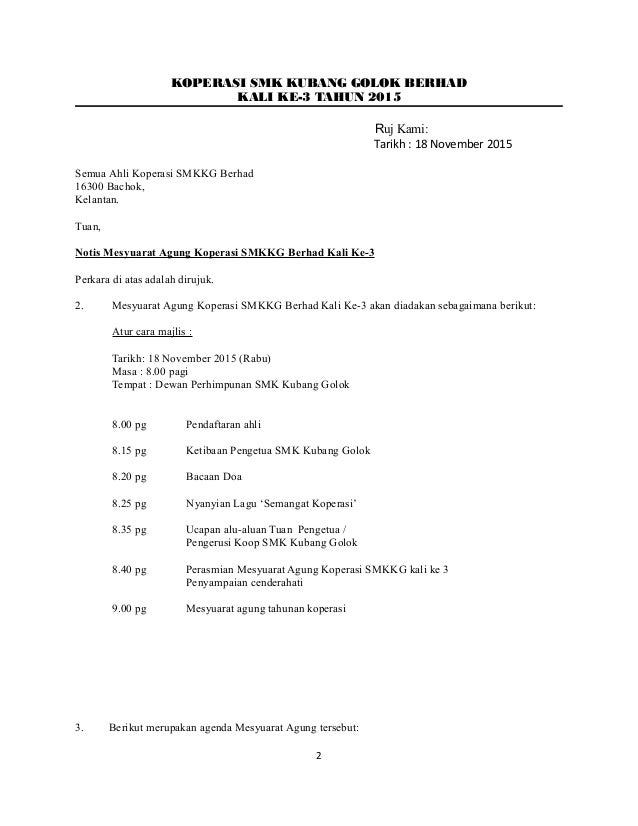 KOPERASI SMK KUBANG GOLOK BERHAD
KALI KE-3 TAHUN 2015

Ruj Kami:
Tarikh : 18 November 2015

Semua Ahli Koperasi SMKKG Berhad
16300 Bachok,
Kelantan.

Tuan,

Notis Mesyuarat Agung Koperasi SMKKG Berhad Kali Ke-3

Perkara di atas adalah dirujuk.

2. Mesyuarat Agung Koperasi SMKKG Berhad Kali Ke-3 akan diadakan sebagaimana berikut:

Atur cara majlis :

Tarikh: 18 November 2015 (Rabu)
Masa : 8.00 pagi
Tempat : Dewan Perhimpunan SMK Kubang Golok

8.00 pg Pendaftaran ahli

8.15 pg Ketibaan Pengetua SMK Kubang Golok

8.20 pg Bacaan Doa

8.25 pg Nyanyian Lagu 'Semangat Koperasi'

8.35 pg Ucapan alu-aluan Tuan Pengetua / Pengerusi Koop SMK Kubang Golok

8.40 pg Perasmian Mesyuarat Agung Koperasi SMKKG kali ke 3
Penyampaian cenderahati

9.00 pg Mesyuarat agung tahunan koperasi

3. Berikut merupakan agenda Mesyuarat Agung tersebut:

2